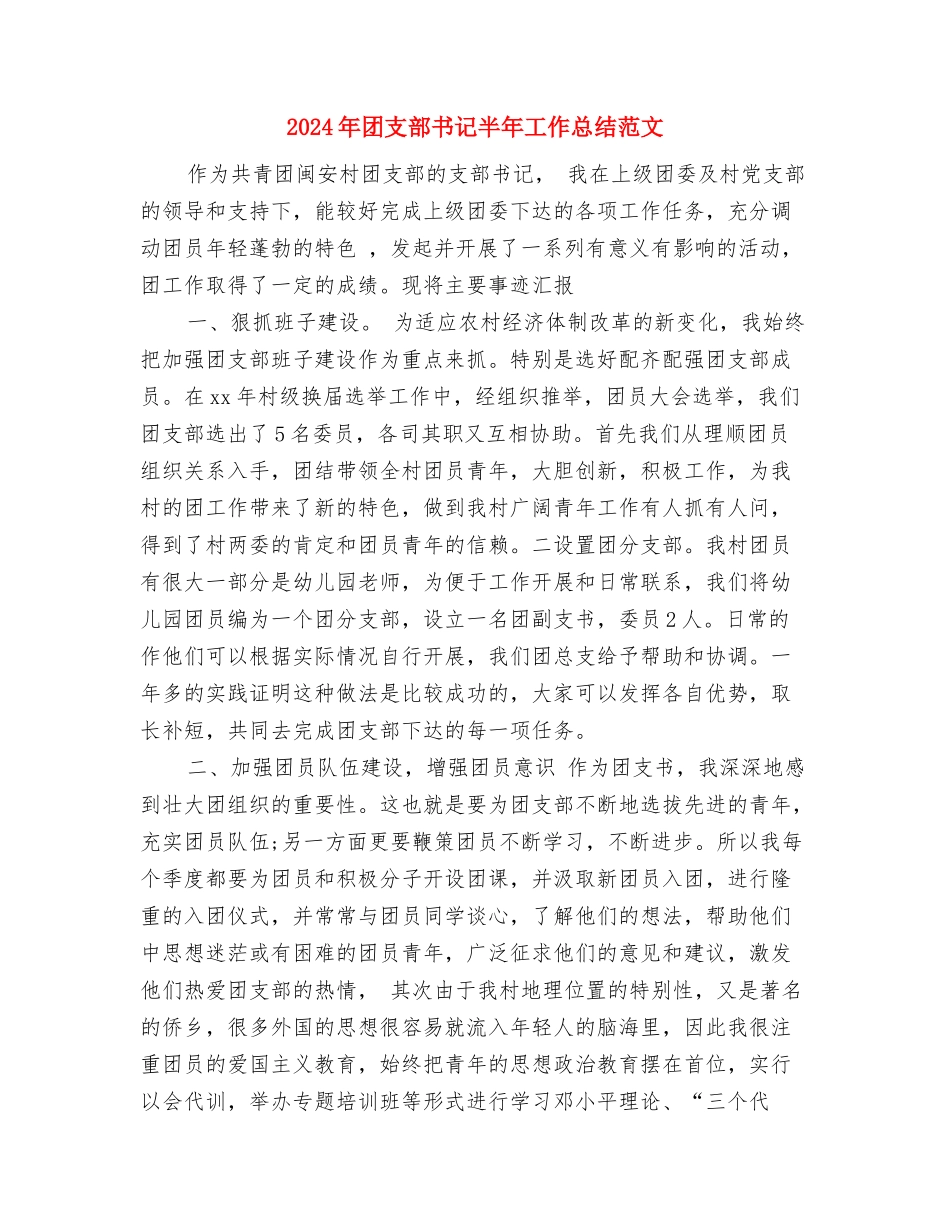 2024年团支部书记半年工作总结范文

作为共青团闽安村团支部的支部书记， 我在上级团委及村党支部的领导和支持下，能较好完成上级团委下达的各项工作任务，充分调动团员年轻蓬勃的特色 ，发起并开展了一系列有意义有影响的活动，团工作取得了一定的成绩。现将主要事迹汇报

一、狠抓班子建设。 为适应农村经济体制改革的新变化，我始终把加强团支部班子建设作为重点来抓。特别是选好配齐配强团支部成员。在xx年村级换届选举工作中，经组织推举，团员大会选举，我们团支部选出了5名委员，各司其职又互相协助。首先我们从理顺团员组织关系入手，团结带领全村团员青年，大胆创新，积极工作，为我村的团工作带来了新的特色，做到我村广阔青年工作有人抓有人问，得到了村两委的肯定和团员青年的信赖。二设置团分支部。我村团员有很大一部分是幼儿园老师，为便于工作开展和日常联系，我们将幼儿园团员编为一个团分支部，设立一名团副支书，委员2人。日常的作他们可以根据实际情况自行开展，我们团总支给予帮助和协调。一年多的实践证明这种做法是比较成功的，大家可以发挥各自优势，取长补短，共同去完成团支部下达的每一项任务。

二、加强团员队伍建设，增强团员意识 作为团支书，我深深地感到壮大团组织的重要性。这也就是要为团支部不断地选拔先进的青年，充实团员队伍;另一方面更要鞭策团员不断学习，不断进步。所以我每个季度都要为团员和积极分子开设团课，并汲取新团员入团，进行隆重的入团仪式，并常常与团员同学谈心，了解他们的想法，帮助他们中思想迷茫或有困难的团员青年，广泛征求他们的意见和建议，激发他们热爱团支部的热情， 其次由于我村地理位置的特别性，又是著名的侨乡，很多外国的思想很容易就流入年轻人的脑海里，因此我很注重团员的爱国主义教育，始终把青年的思想政治教育摆在首位，实行以会代训，举办专题培训班等形式进行学习邓小平理论、“三个代